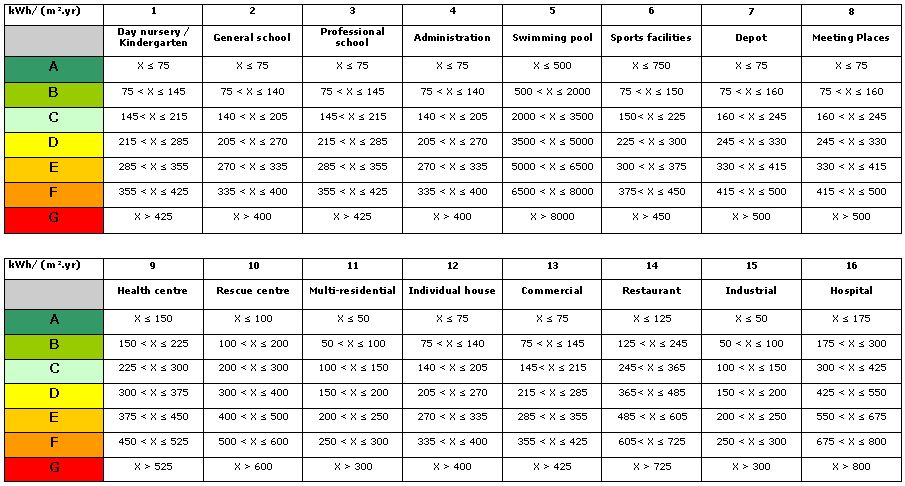 | kWh/ (m².yr) | 1 | 2 | 3 | 4 | 5 | 6 | 7 | 8 |
|---|---|---|---|---|---|---|---|---|
| | Day nursery / Kindergarten | General school | Professional school | Administration | Swimming pool | Sports facilities | Depot | Meeting Places |
| A | X ≤ 75 | X ≤ 75 | X ≤ 75 | X ≤ 75 | X ≤ 500 | X ≤ 750 | X ≤ 75 | X ≤ 75 |
| B | 75 < X ≤ 145 | 75 < X ≤ 140 | 75 < X ≤ 145 | 75 < X ≤ 140 | 500 < X ≤ 2000 | 75 < X ≤ 150 | 75 < X ≤ 160 | 75 < X ≤ 160 |
| C | 145< X ≤ 215 | 140 < X ≤ 205 | 145< X ≤ 215 | 140 < X ≤ 205 | 2000 < X ≤ 3500 | 150< X ≤ 225 | 160 < X ≤ 245 | 160 < X ≤ 245 |
| D | 215 < X ≤ 285 | 205 < X ≤ 270 | 215 < X ≤ 285 | 205 < X ≤ 270 | 3500 < X ≤ 5000 | 225 < X ≤ 300 | 245 < X ≤ 330 | 245 < X ≤ 330 |
| E | 285 < X ≤ 355 | 270 < X ≤ 335 | 285 < X ≤ 355 | 270 < X ≤ 335 | 5000 < X ≤ 6500 | 300 < X ≤ 375 | 330 < X ≤ 415 | 330 < X ≤ 415 |
| F | 355 < X ≤ 425 | 335 < X ≤ 400 | 355 < X ≤ 425 | 335 < X ≤ 400 | 6500 < X ≤ 8000 | 375< X ≤ 450 | 415 < X ≤ 500 | 415 < X ≤ 500 |
| G | X > 425 | X > 400 | X > 425 | X > 400 | X > 8000 | X > 450 | X > 500 | X > 500 |

| kWh/ (m².yr) | 9 | 10 | 11 | 12 | 13 | 14 | 15 | 16 |
|---|---|---|---|---|---|---|---|---|
| | Health centre | Rescue centre | Multi-residential | Individual house | Commercial | Restaurant | Industrial | Hospital |
| A | X ≤ 150 | X ≤ 100 | X ≤ 50 | X ≤ 75 | X ≤ 75 | X ≤ 125 | X ≤ 50 | X ≤ 175 |
| B | 150 < X ≤ 225 | 100 < X ≤ 200 | 50 < X ≤ 100 | 75 < X ≤ 140 | 75 < X ≤ 145 | 125 < X ≤ 245 | 50 < X ≤ 100 | 175 < X ≤ 300 |
| C | 225 < X ≤ 300 | 200 < X ≤ 300 | 100 < X ≤ 150 | 140 < X ≤ 205 | 145< X ≤ 215 | 245< X ≤ 365 | 100 < X ≤ 150 | 300 < X ≤ 425 |
| D | 300 < X ≤ 375 | 300 < X ≤ 400 | 150 < X ≤ 200 | 205 < X ≤ 270 | 215 < X ≤ 285 | 365< X ≤ 485 | 150 < X ≤ 200 | 425 < X ≤ 550 |
| E | 375 < X ≤ 450 | 400 < X ≤ 500 | 200 < X ≤ 250 | 270 < X ≤ 335 | 285 < X ≤ 355 | 485 < X ≤ 605 | 200 < X ≤ 250 | 550 < X ≤ 675 |
| F | 450 < X ≤ 525 | 500 < X ≤ 600 | 250 < X ≤ 300 | 335 < X ≤ 400 | 355 < X ≤ 425 | 605< X ≤ 725 | 250 < X ≤ 300 | 675 < X ≤ 800 |
| G | X > 525 | X > 600 | X > 300 | X > 400 | X > 425 | X > 725 | X > 300 | X > 800 |